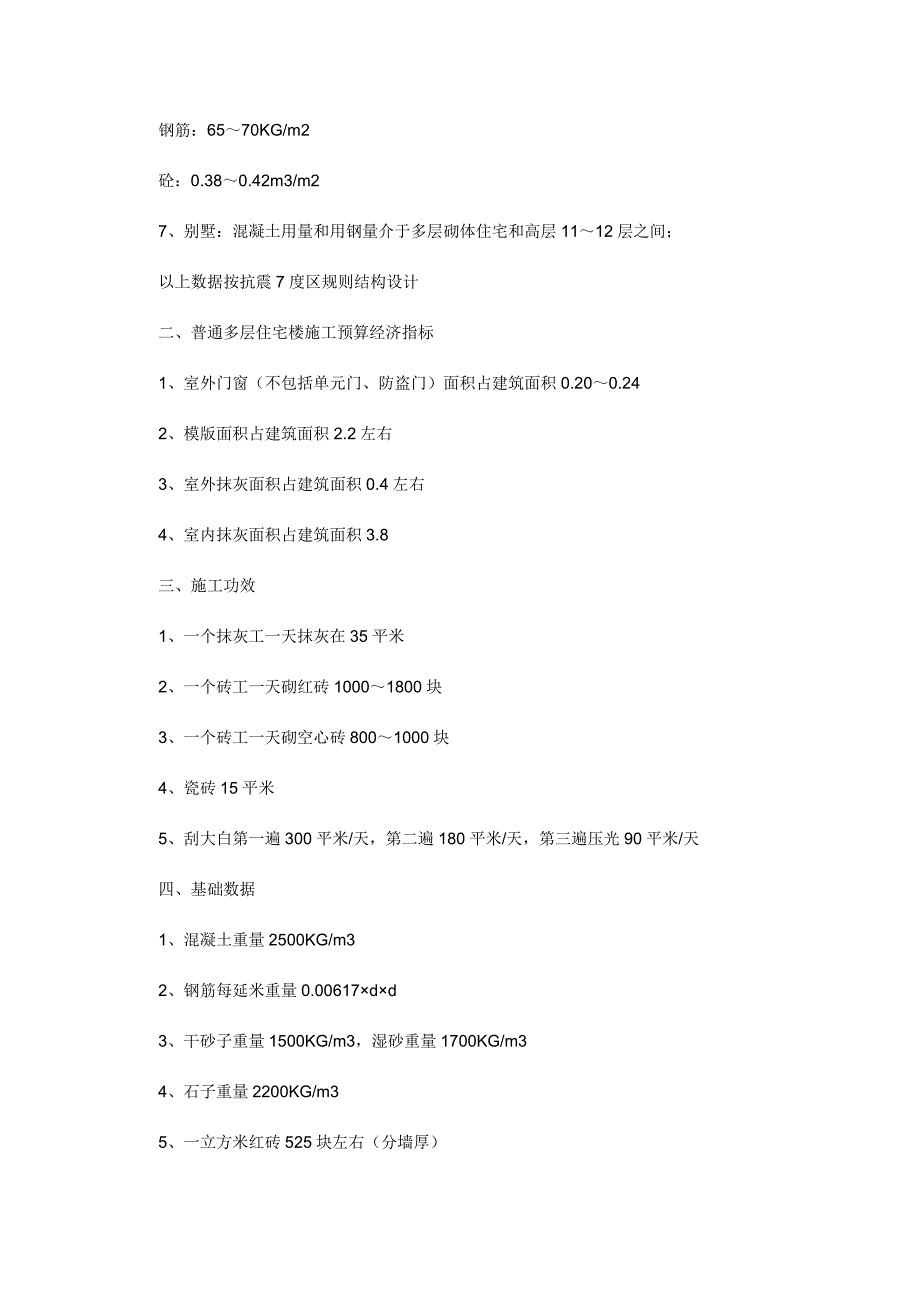 钢筋：65～70KG/m2

砼：0.38～0.42m3/m2

7、别墅：混凝土用量和用钢量介于多层砌体住宅和高层 11～12 层之间；

以上数据按抗震 7 度区规则结构设计

二、普通多层住宅楼施工预算经济指标

1、室外门窗（不包括单元门、防盗门）面积占建筑面积 0.20～0.24

2、模版面积占建筑面积 2.2 左右

3、室外抹灰面积占建筑面积 0.4 左右

4、室内抹灰面积占建筑面积 3.8

三、施工功效

1、一个抹灰工一天抹灰在 35 平米

2、一个砖工一天砌红砖 1000～1800 块

3、一个砖工一天砌空心砖 800～1000 块

4、瓷砖 15 平米

5、刮大白第一遍 300 平米/天，第二遍 180 平米/天，第三遍压光 90 平米/天

四、基础数据

1、混凝土重量 2500KG/m3

2、钢筋每延米重量 0.00617×d×d

3、干砂子重量 1500KG/m3，湿砂重量 1700KG/m3

4、石子重量 2200KG/m3

5、一立方米红砖 525 块左右（分墙厚）